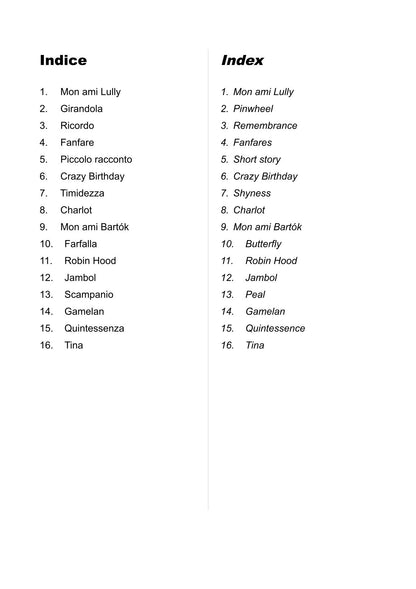 Indice

1. Mon ami Lully
2. Girandola
3. Ricordo
4. Fanfare
5. Piccolo racconto
6. Crazy Birthday
7. Timidezza
8. Charlot
9. Mon ami Bartók
10. Farfalla
11. Robin Hood
12. Jambol
13. Scampanio
14. Gamelan
15. Quintessenza
16. Tina

Index

1. Mon ami Lully
2. Pinwheel
3. Remembrance
4. Fanfares
5. Short story
6. Crazy Birthday
7. Shyness
8. Charlot
9. Mon ami Bartók
10. Butterfly
11. Robin Hood
12. Jambol
13. Peal
14. Gamelan
15. Quintessence
16. Tina